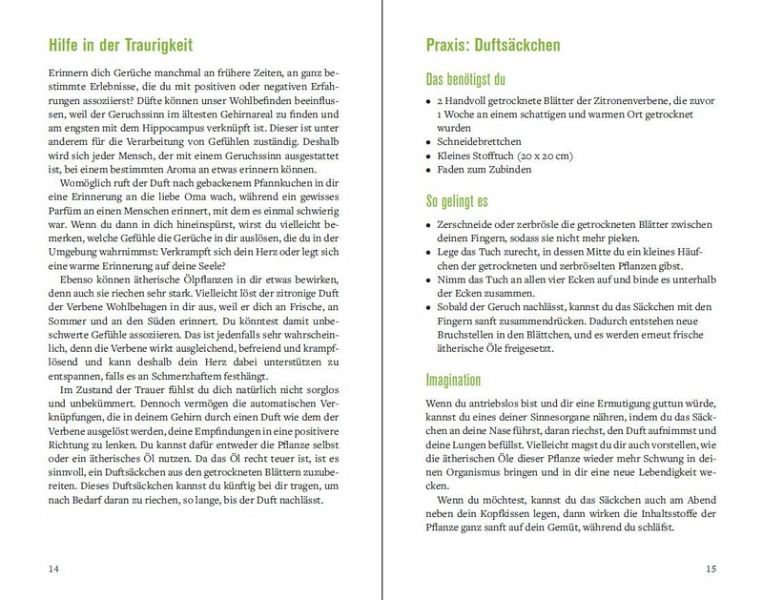 Hilfe in der Traurigkeit

Erinnern dich Gerüche manchmal an frühere Zeiten, an ganz bestimmte Erlebnisse, die du mit positiven oder negativen Erfahrungen assoziierst? Düfte können unser Wohlbefinden beeinflussen, weil der Geruchssinn im ältesten Gehirnareal zu finden und am engsten mit dem Hippocampus verknüpft ist. Dieser ist unter anderem für die Verarbeitung von Gefühlen zuständig. Deshalb wird sich jeder Mensch, der mit einem Geruchssinn ausgestattet ist, bei einem bestimmten Aroma an etwas erinnern können.

Womöglich ruft der Duft nach gebackenem Pfannkuchen in dir eine Erinnerung an die liebe Oma wach, während ein gewisses Parfüm an einen Menschen erinnert, mit dem es einmal schwierig war. Wenn du dann in dich hineinspürst, wirst du vielleicht bemerken, welche Gefühle die Gerüche in dir auslösen, die du in der Umgebung wahrnimmst: Verkrampft sich dein Herz oder legt sich eine warme Erinnerung auf deine Seele?

Ebenso können ätherische Ölpflanzen in dir etwas bewirken, denn auch sie riechen sehr stark. Vielleicht löst der zitronige Duft der Verbene Wohlbehagen in dir aus, weil er dich an Frische, an Sommer und an den Süden erinnert. Du könntest damit unbeschwerte Gefühle assoziieren. Das ist jedenfalls sehr wahrscheinlich, denn die Verbene wirkt ausgleichend, befreiend und krampflösend und kann deshalb dein Herz dabei unterstützen zu entspannen, falls es an Schmerzhaftem festhängt.

Im Zustand der Trauer fühlst du dich natürlich nicht sorglos und unbekümmert. Dennoch vermögen die automatischen Verknüpfungen, die in deinem Gehirn durch einen Duft wie dem der Verbene ausgelöst werden, deine Empfindungen in eine positivere Richtung zu lenken. Du kannst dafür entweder die Pflanze selbst oder ein ätherisches Öl nutzen. Da das Öl recht teuer ist, ist es sinnvoll, ein Duftsäckchen aus den getrockneten Blättern zuzubereiten. Dieses Duftsäckchen kannst du künftig bei dir tragen, um nach Bedarf daran zu riechen, so lange, bis der Duft nachlässt.

14

Praxis: Duftsäckchen

Das benötigst du

• 2 Handvoll getrocknete Blätter der Zitronenverbene, die zuvor 1 Woche an einem schattigen und warmen Ort getrocknet wurden
• Schneidebrettchen
• Kleines Stofftuch (20 x 20 cm)
• Faden zum Zubinden

So gelingt es

• Zerschneide oder zerbrösle die getrockneten Blätter zwischen deinen Fingern, sodass sie nicht mehr pieken.
• Lege das Tuch zurecht, in dessen Mitte du ein kleines Häufchen der getrockneten und zerbröselten Pflanzen gibst.
• Nimm das Tuch an allen vier Ecken auf und binde es unterhalb der Ecken zusammen.
• Sobald der Geruch nachlässt, kannst du das Säckchen mit den Fingern sanft zusammendrücken. Dadurch entstehen neue Bruchstellen in den Blättchen, und es werden erneut frische ätherische Öle freigesetzt.

Imagination

Wenn du antriebslos bist und dir eine Ermutigung guttun würde, kannst du eines deiner Sinnesorgane nähren, indem du das Säckchen an deine Nase führst, daran riechst, den Duft aufnimmst und deine Lungen befüllst. Vielleicht magst du dir auch vorstellen, wie die ätherischen Öle dieser Pflanze wieder mehr Schwung in deinen Organismus bringen und in dir eine neue Lebendigkeit wecken.

Wenn du möchtest, kannst du das Säckchen auch am Abend neben dein Kopfkissen legen, dann wirken die Inhaltsstoffe der Pflanze ganz sanft auf dein Gemüt, während du schläfst.

15